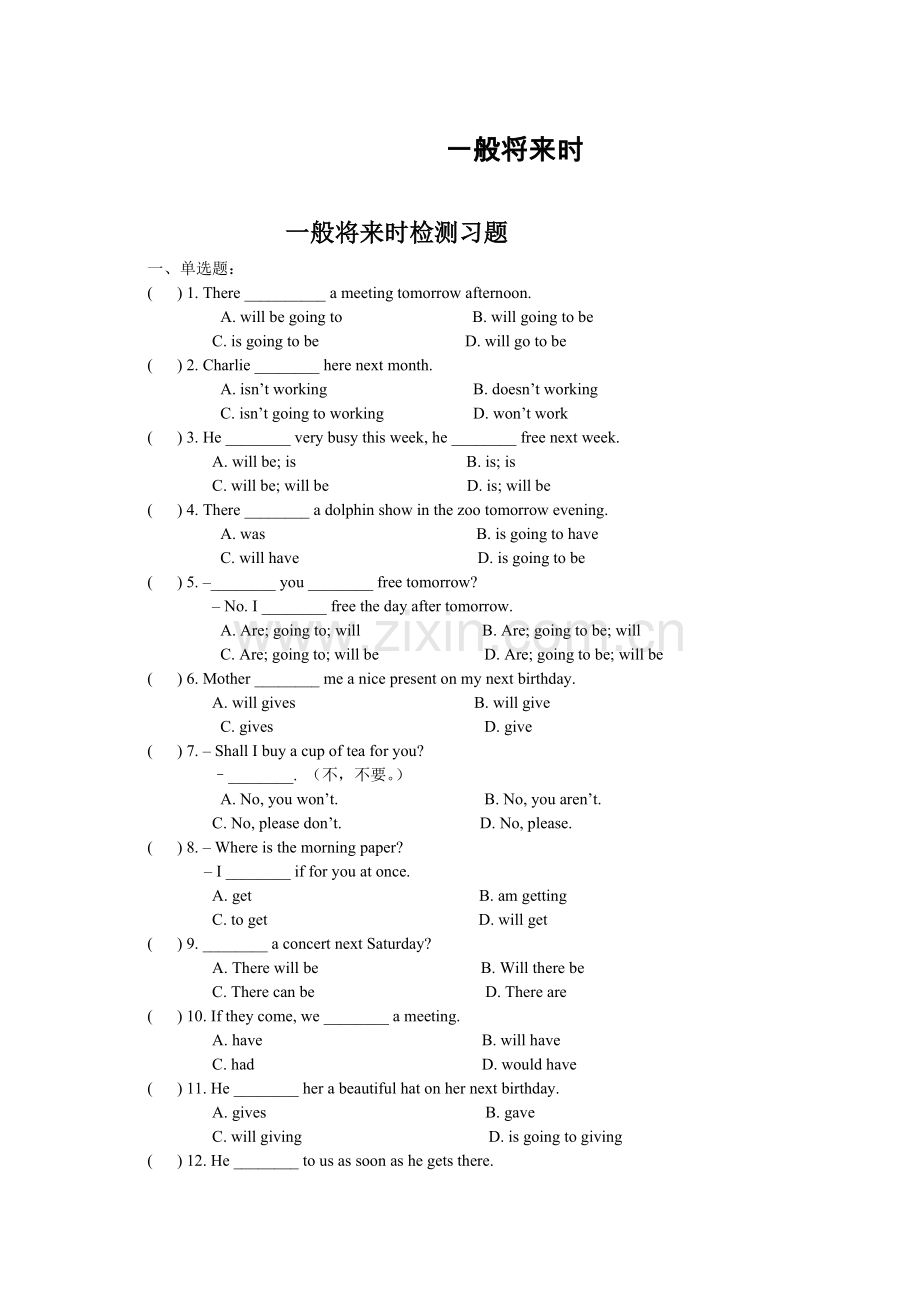 一般将来时

一般将来时检测习题

一、单选题：

( ) 1. There ____ a meeting tomorrow afternoon.

A. will be going to B. will going to be

C. is going to be D. will go to be

( ) 2. Charlie ____ here next month.

A. isn't working B. doesn't working

C. isn't going to working D. won't work

( ) 3. He ____ very busy this week, he ____ free next week.

A. will be; is B. is; is

C. will be; will be D. is; will be

( ) 4. There ____ a dolphin show in the zoo tomorrow evening.

A. was B. is going to have

C. will have D. is going to be

( ) 5. –____ you ____ free tomorrow?

– No. I ____ free the day after tomorrow.

A. Are; going to; will B. Are; going to be; will

C. Are; going to; will be D. Are; going to be; will be

( ) 6. Mother ____ me a nice present on my next birthday.

A. will gives B. will give

C. gives D. give

( ) 7. – Shall I buy a cup of tea for you?

– ____. （不，不要。）

A. No, you won't. B. No, you aren't.

C. No, please don't. D. No, please.

( ) 8. – Where is the morning paper?

– I ____ if for you at once.

A. get B. am getting

C. to get D. will get

( ) 9. ____ a concert next Saturday?

A. There will be B. Will there be

C. There can be D. There are

( ) 10. If they come, we ____ a meeting.

A. have B. will have

C. had D. would have

( ) 11. He ____ her a beautiful hat on her next birthday.

A. gives B. gave

C. will giving D. is going to giving

( ) 12. He ____ to us as soon as he gets there.

www.zixin.com.cn